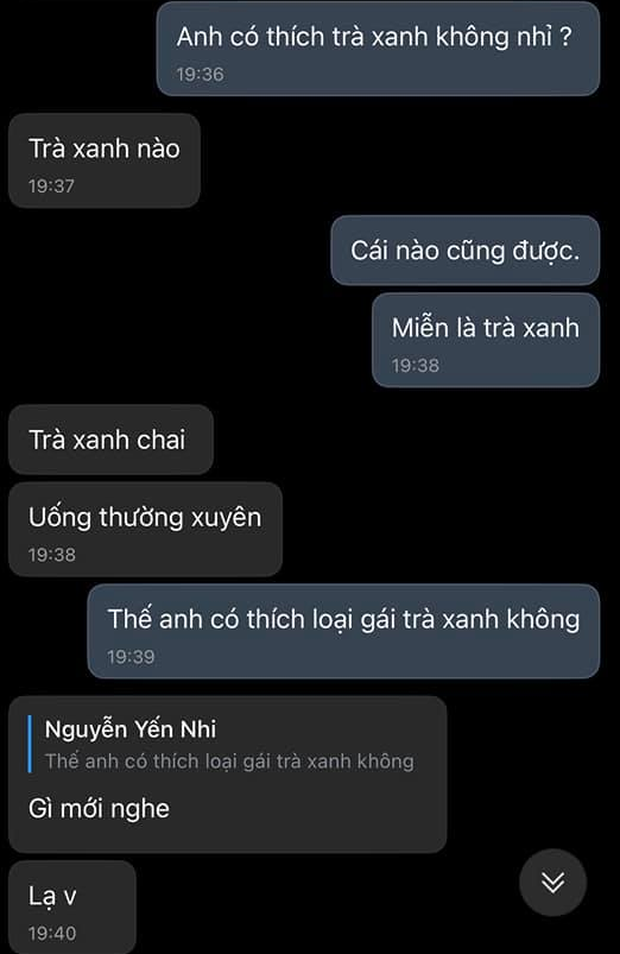 Anh có thích trà xanh không nhỉ ?
19:36

Trà xanh nào
19:37

Cái nào cũng được.

Miễn là trà xanh
19:38

Trà xanh chai

Uống thường xuyên
19:38

Thế anh có thích loại gái trà xanh không
19:39

Nguyễn Yến Nhi
Thế anh có thích loại gái trà xanh không

Gì mới nghe

Lạ v
19:40